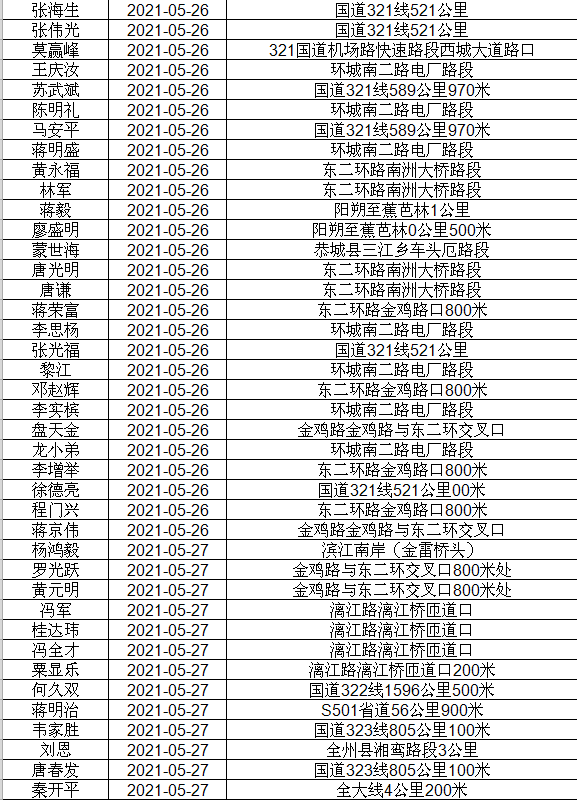 | 张海生 | 2021-05-26 | 国道321线521公里 |
|---|---|---|
| 张伟光 | 2021-05-26 | 国道321线521公里 |
| 莫赢峰 | 2021-05-26 | 321国道机场路快速路段西城大道路口 |
| 王庆汝 | 2021-05-26 | 环城南二路电厂路段 |
| 苏武斌 | 2021-05-26 | 国道321线589公里970米 |
| 陈明礼 | 2021-05-26 | 环城南二路电厂路段 |
| 马安平 | 2021-05-26 | 国道321线589公里970米 |
| 蒋明盛 | 2021-05-26 | 环城南二路电厂路段 |
| 黄永福 | 2021-05-26 | 东二环路南洲大桥路段 |
| 林军 | 2021-05-26 | 东二环路南洲大桥路段 |
| 蒋毅 | 2021-05-26 | 阳朔至蕉芭林1公里 |
| 廖盛明 | 2021-05-26 | 阳朔至蕉芭林0公里500米 |
| 蒙世海 | 2021-05-26 | 恭城县三江乡车头厄路段 |
| 唐光明 | 2021-05-26 | 东二环路南洲大桥路段 |
| 唐谦 | 2021-05-26 | 东二环路南洲大桥路段 |
| 蒋荣富 | 2021-05-26 | 东二环路金鸡路口800米 |
| 李思杨 | 2021-05-26 | 环城南二路电厂路段 |
| 张光福 | 2021-05-26 | 国道321线521公里 |
| 黎江 | 2021-05-26 | 环城南二路电厂路段 |
| 邓赵辉 | 2021-05-26 | 东二环路金鸡路口800米 |
| 李实槟 | 2021-05-26 | 环城南二路电厂路段 |
| 盘天金 | 2021-05-26 | 金鸡路金鸡路与东二环交叉口 |
| 龙小弟 | 2021-05-26 | 环城南二路电厂路段 |
| 李增举 | 2021-05-26 | 东二环路金鸡路口800米 |
| 徐德亮 | 2021-05-26 | 国道321线521公里00米 |
| 程门兴 | 2021-05-26 | 东二环路金鸡路口800米 |
| 蒋京伟 | 2021-05-26 | 金鸡路金鸡路与东二环交叉口 |
| 杨鸿毅 | 2021-05-27 | 滨江南岸（金雷桥头） |
| 罗光跃 | 2021-05-27 | 金鸡路与东二环交叉口800米处 |
| 黄元明 | 2021-05-27 | 金鸡路与东二环交叉口800米处 |
| 冯军 | 2021-05-27 | 漓江路漓江桥匝道口 |
| 桂达玮 | 2021-05-27 | 漓江路漓江桥匝道口 |
| 冯全才 | 2021-05-27 | 漓江路漓江桥匝道口 |
| 栗显乐 | 2021-05-27 | 漓江路漓江桥匝道口200米 |
| 何久双 | 2021-05-27 | 国道322线1596公里500米 |
| 蒋明治 | 2021-05-27 | S501省道56公里900米 |
| 韦家胜 | 2021-05-27 | 国道323线805公里100米 |
| 刘恩 | 2021-05-27 | 全州县湘鸾路段3公里 |
| 唐春发 | 2021-05-27 | 国道323线805公里100米 |
| 秦开平 | 2021-05-27 | 全大线4公里200米 |